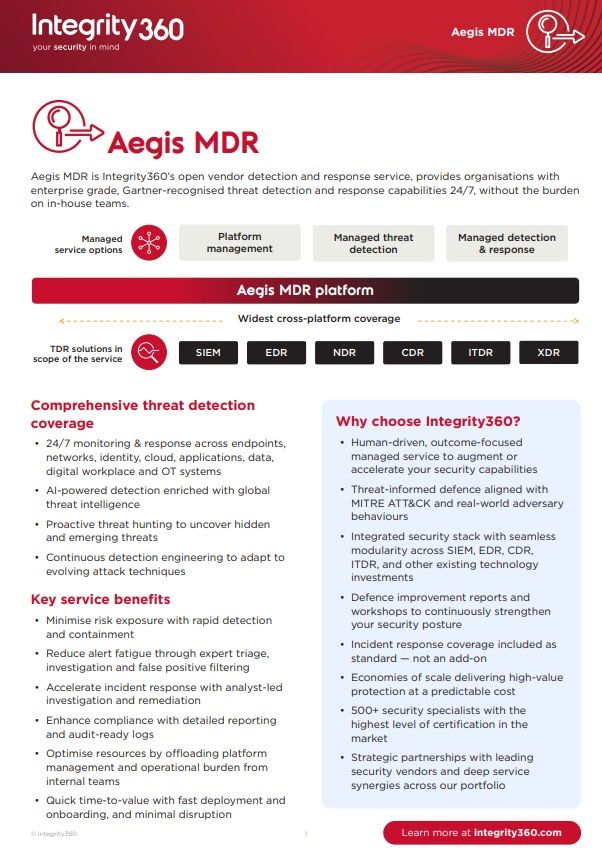 Integrity360
your security in mind

Aegis MDR

Aegis MDR

Aegis MDR is Integrity360's open vendor detection and response service, provides organisations with enterprise grade, Gartner-recognised threat detection and response capabilities 24/7, without the burden on in-house teams.

Managed service options

Platform management

Managed threat detection

Managed detection & response

Aegis MDR platform

Widest cross-platform coverage

TDR solutions in scope of the service

SIEM

EDR

NDR

CDR

ITDR

XDR

Comprehensive threat detection coverage

• 24/7 monitoring & response across endpoints, networks, identity, cloud, applications, data, digital workplace and OT systems
• AI-powered detection enriched with global threat intelligence
• Proactive threat hunting to uncover hidden and emerging threats
• Continuous detection engineering to adapt to evolving attack techniques

Key service benefits

• Minimise risk exposure with rapid detection and containment
• Reduce alert fatigue through expert triage, investigation and false positive filtering
• Accelerate incident response with analyst-led investigation and remediation
• Enhance compliance with detailed reporting and audit-ready logs
• Optimise resources by offloading platform management and operational burden from internal teams
• Quick time-to-value with fast deployment and onboarding, and minimal disruption

Why choose Integrity360?

• Human-driven, outcome-focused managed service to augment or accelerate your security capabilities
• Threat-informed defence aligned with MITRE ATT&CK and real-world adversary behaviours
• Integrated security stack with seamless modularity across SIEM, EDR, CDR, ITDR, and other existing technology investments
• Defence improvement reports and workshops to continuously strengthen your security posture
• Incident response coverage included as standard — not an add-on
• Economies of scale delivering high-value protection at a predictable cost
• 500+ security specialists with the highest level of certification in the market
• Strategic partnerships with leading security vendors and deep service synergies across our portfolio

© Integrity360

1

Learn more at integrity360.com